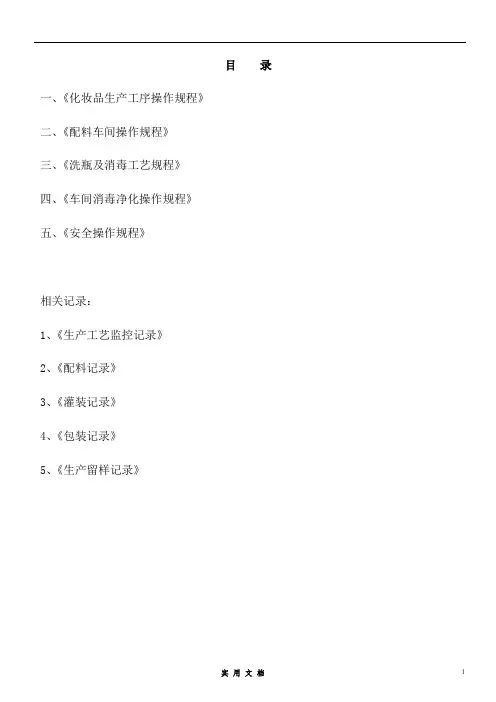 目 录

一、《化妆品生产工序操作规程》

二、《配料车间操作规程》

三、《洗瓶及消毒工艺规程》

四、《车间消毒净化操作规程》

五、《安全操作规程》

相关记录：

1、《生产工艺监控记录》

2、《配料记录》

3、《灌装记录》

4、《包装记录》

5、《生产留样记录》

实 用 文 档

1